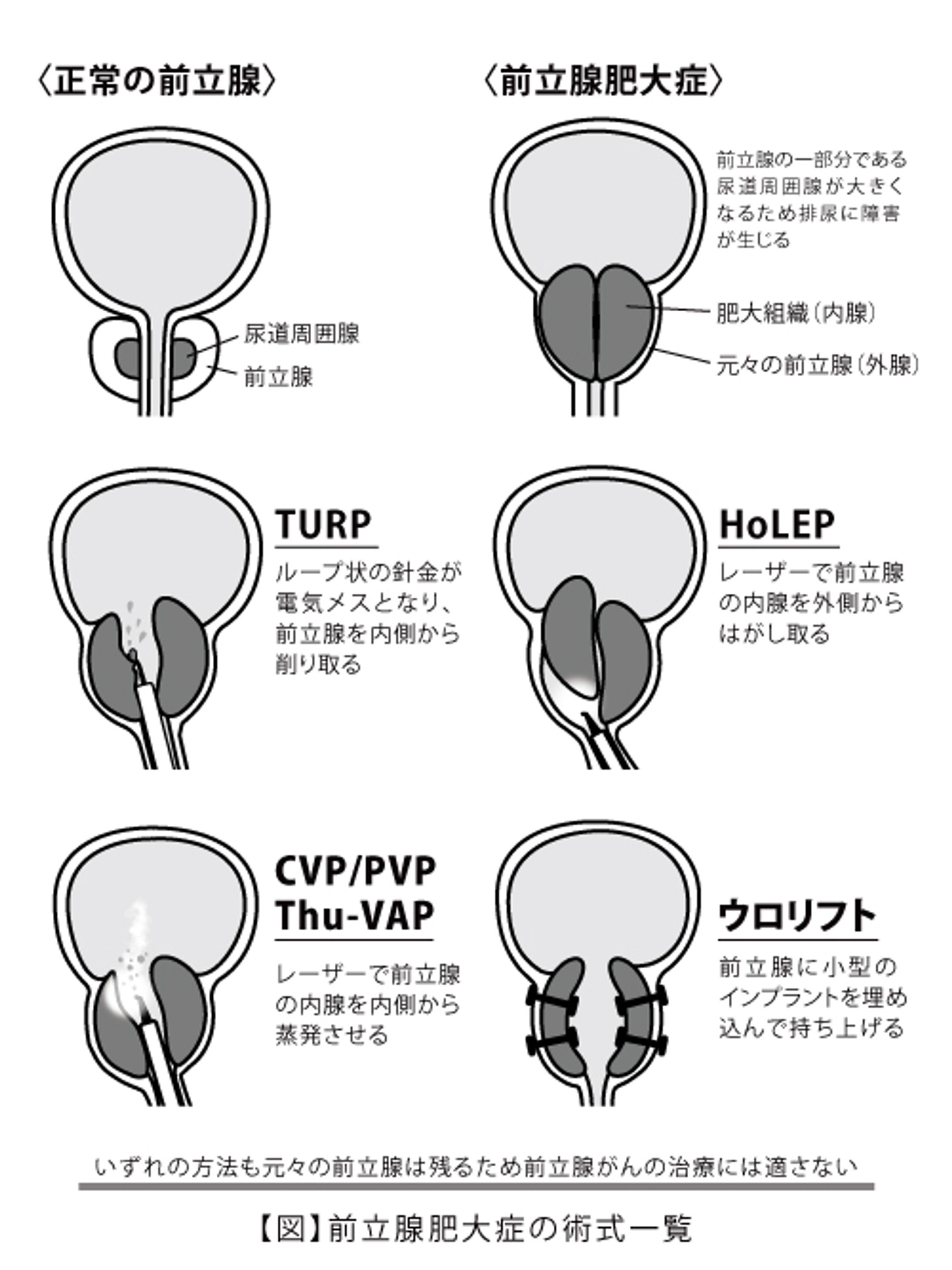 〈正常の前立腺〉

尿道周囲腺

前立腺

〈前立腺肥大症〉

前立腺の一部分である尿道周囲腺が大きくなるため排尿に障害が生じる

肥大組織(内腺)

元々の前立腺(外腺)

TURP

ループ状の針金が電気メスとなり、前立腺を内側から削り取る

HoLEP

レーザーで前立腺の内腺を外側からはがし取る

CVP/PVP
Thu-VAP

レーザーで前立腺の内腺を内側から蒸発させる

ウロリフト

前立腺に小型のインプラントを埋め込んで持ち上げる

いずれの方法も元々の前立腺は残るため前立腺がんの治療には適さない

【図】前立腺肥大症の術式一覧